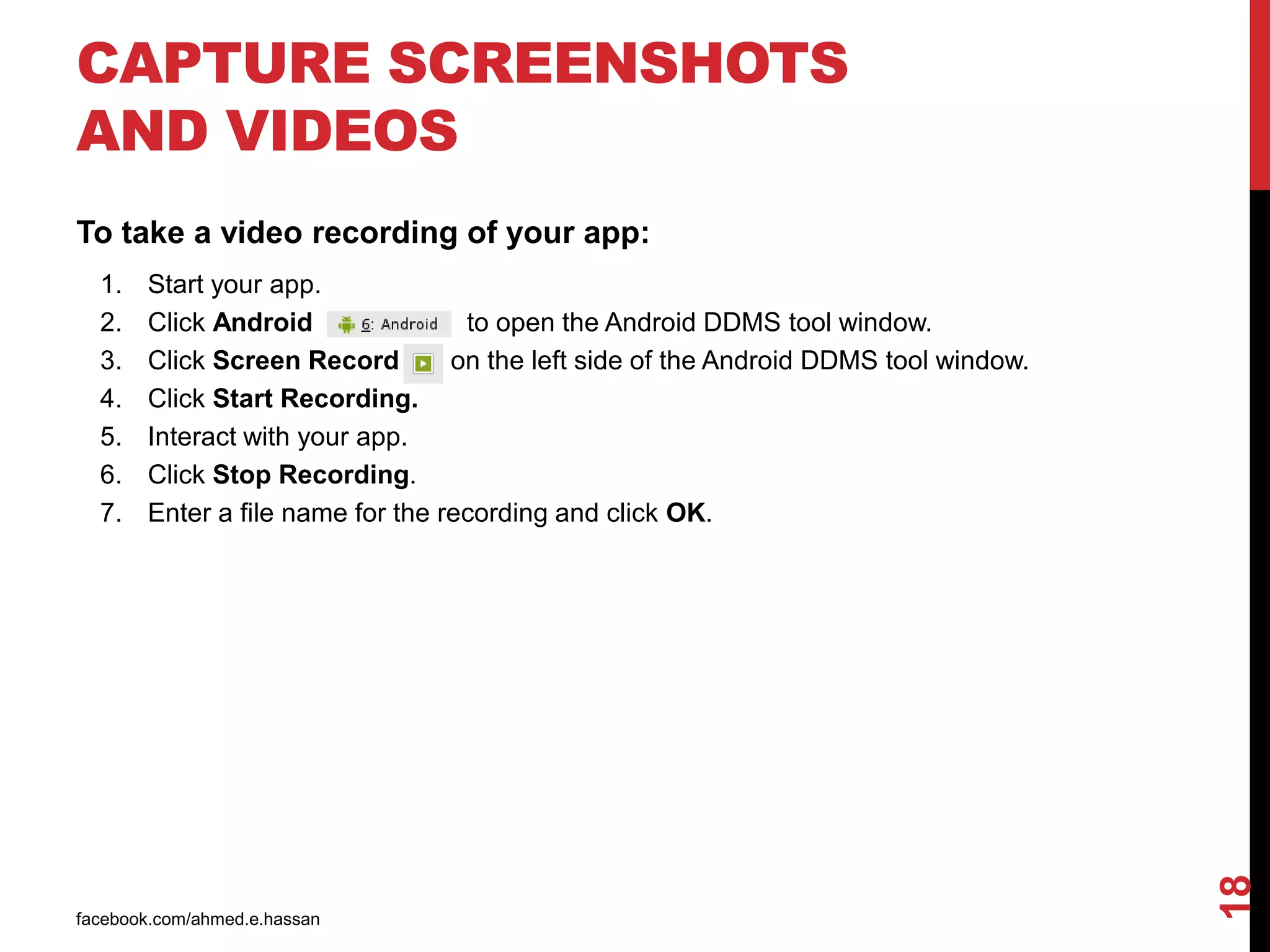 CAPTURE SCREENSHOTS AND VIDEOS

To take a video recording of your app:

1. Start your app.
2. Click Android 6: Android to open the Android DDMS tool window.
3. Click Screen Record on the left side of the Android DDMS tool window.
4. Click Start Recording.
5. Interact with your app.
6. Click Stop Recording.
7. Enter a file name for the recording and click OK.

facebook.com/ahmed.e.hassan

18